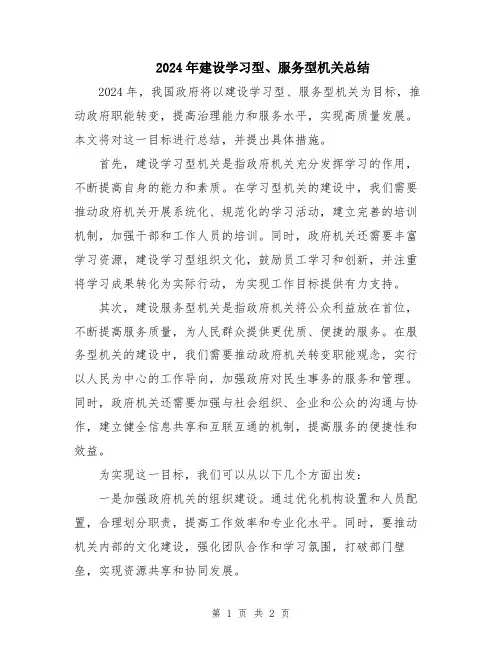 2024年建设学习型、服务型机关总结

2024年，我国政府将以建设学习型、服务型机关为目标，推动政府职能转变，提高治理能力和服务水平，实现高质量发展。本文将对这一目标进行总结，并提出具体措施。

首先，建设学习型机关是指政府机关充分发挥学习的作用，不断提高自身的能力和素质。在学习型机关的建设中，我们需要推动政府机关开展系统化、规范化的学习活动，建立完善的培训机制，加强干部和工作人员的培训。同时，政府机关还需要丰富学习资源，建设学习型组织文化，鼓励员工学习和创新，并注重将学习成果转化为实际行动，为实现工作目标提供有力支持。

其次，建设服务型机关是指政府机关将公众利益放在首位，不断提高服务质量，为人民群众提供更优质、便捷的服务。在服务型机关的建设中，我们需要推动政府机关转变职能观念，实行以人民为中心的工作导向，加强政府对民生事务的服务和管理。同时，政府机关还需要加强与社会组织、企业和公众的沟通与协作，建立健全信息共享和互联互通的机制，提高服务的便捷性和效益。

为实现这一目标，我们可以从以下几个方面出发：

一是加强政府机关的组织建设。通过优化机构设置和人员配置，合理划分职责，提高工作效率和专业化水平。同时，要推动机关内部的文化建设，强化团队合作和学习氛围，打破部门壁垒，实现资源共享和协同发展。

第 1 页 共 2 页